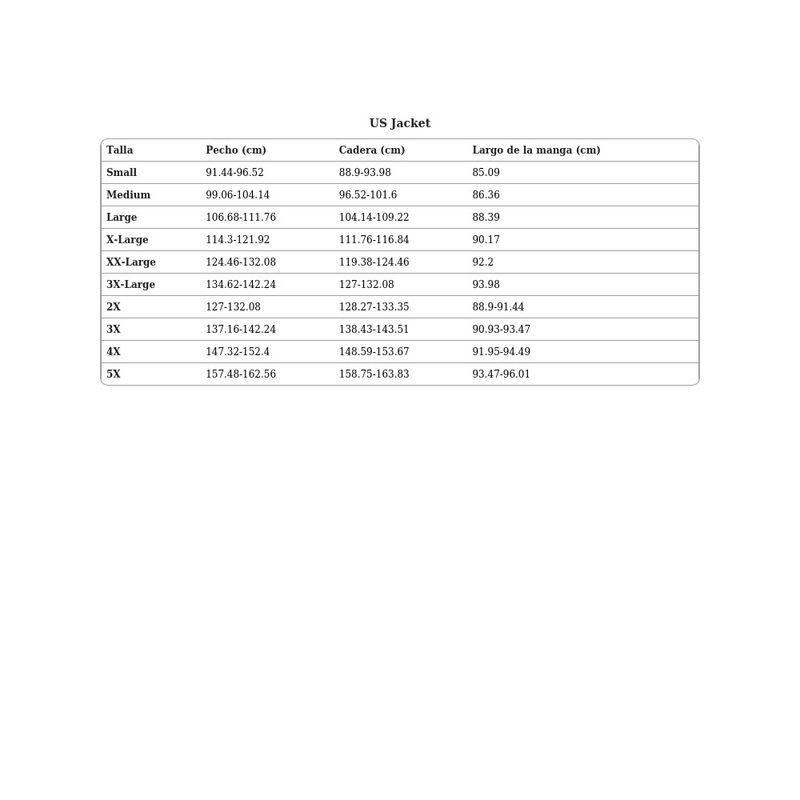 US Jacket

| Talla | Pecho (cm) | Cadera (cm) | Largo de la manga (cm) |
|---|---|---|---|
| Small | 91.44-96.52 | 88.9-93.98 | 85.09 |
| Medium | 99.06-104.14 | 96.52-101.6 | 86.36 |
| Large | 106.68-111.76 | 104.14-109.22 | 88.39 |
| X-Large | 114.3-121.92 | 111.76-116.84 | 90.17 |
| XX-Large | 124.46-132.08 | 119.38-124.46 | 92.2 |
| 3X-Large | 134.62-142.24 | 127-132.08 | 93.98 |
| 2X | 127-132.08 | 128.27-133.35 | 88.9-91.44 |
| 3X | 137.16-142.24 | 138.43-143.51 | 90.93-93.47 |
| 4X | 147.32-152.4 | 148.59-153.67 | 91.95-94.49 |
| 5X | 157.48-162.56 | 158.75-163.83 | 93.47-96.01 |